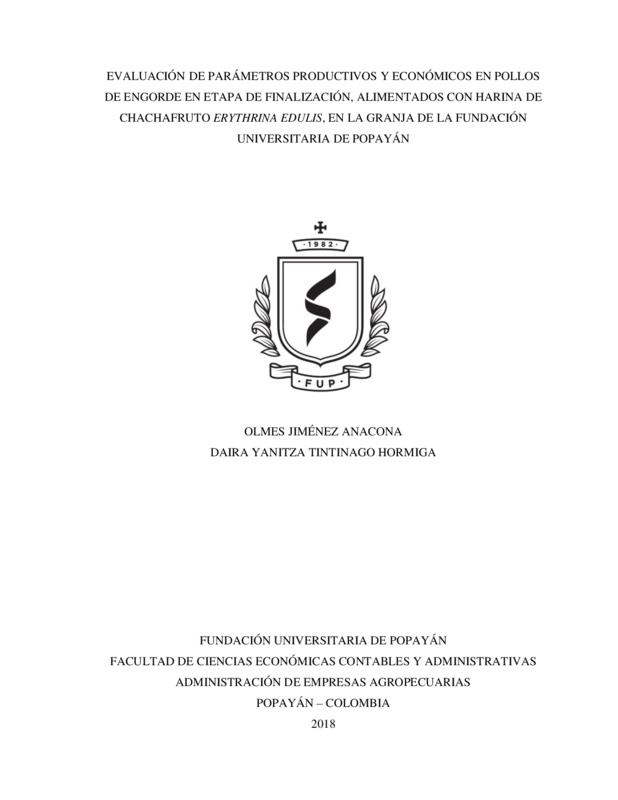 EVALUACIÓN DE PARÁMETROS PRODUCTIVOS Y ECONÓMICOS EN POLLOS DE ENGORDE EN ETAPA DE FINALIZACIÓN, ALIMENTADOS CON HARINA DE CHACHAFRUTO ERYTHRINA EDULIS, EN LA GRANJA DE LA FUNDACIÓN UNIVERSITARIA DE POPAYÁN

· 1982 ·

· FUP ·

OLMES JIMÉNEZ ANACONA
DAIRA YANITZA TINTINAGO HORMIGA

FUNDACIÓN UNIVERSITARIA DE POPAYÁN
FACULTAD DE CIENCIAS ECONÓMICAS CONTABLES Y ADMINISTRATIVAS
ADMINISTRACIÓN DE EMPRESAS AGROPECUARIAS
POPAYÁN – COLOMBIA
2018